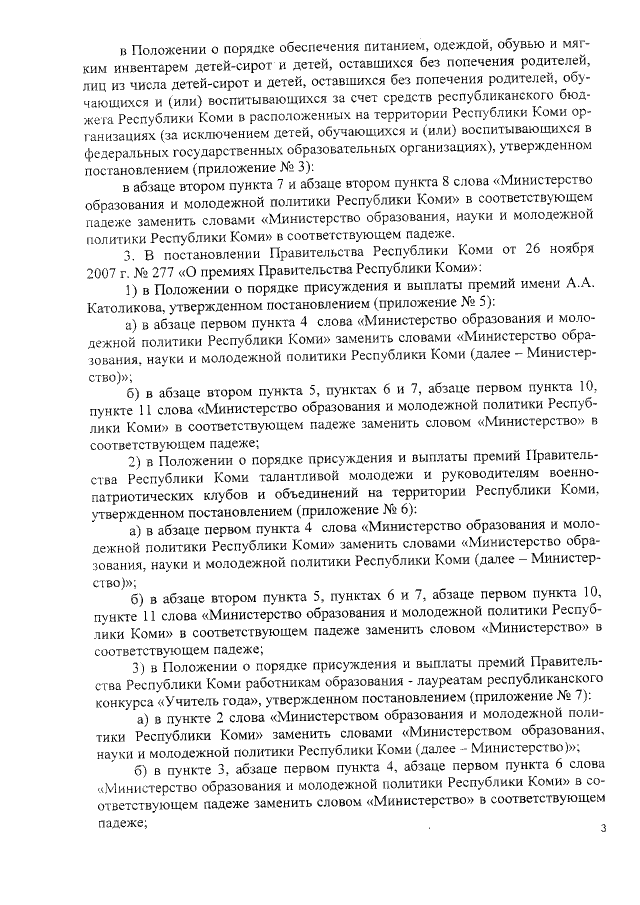 в Положении о порядке обеспечения питанием, одеждой, обувью и мягким инвентарем детей-сирот и детей, оставшихся без попечения родителей, лиц из числа детей-сирот и детей, оставшихся без попечения родителей, обучающихся и (или) воспитывающихся за счет средств республиканского бюджета Республики Коми в расположенных на территории Республики Коми организациях (за исключением детей, обучающихся и (или) воспитывающихся в федеральных государственных образовательных организациях), утвержденном постановлением (приложение № 3):

в абзаце втором пункта 7 и абзаце втором пункта 8 слова «Министерство образования и молодежной политики Республики Коми» в соответствующем падеже заменить словами «Министерство образования, науки и молодежной политики Республики Коми» в соответствующем падеже.

3. В постановлении Правительства Республики Коми от 26 ноября 2007 г. № 277 «О премиях Правительства Республики Коми»:

1) в Положении о порядке присуждения и выплаты премий имени А.А. Католикова, утвержденном постановлением (приложение № 5):

а) в абзаце первом пункта 4 слова «Министерство образования и молодежной политики Республики Коми» заменить словами «Министерство образования, науки и молодежной политики Республики Коми (далее – Министерство)»;

б) в абзаце втором пункта 5, пунктах 6 и 7, абзаце первом пункта 10, пункте 11 слова «Министерство образования и молодежной политики Республики Коми» в соответствующем падеже заменить словом «Министерство» в соответствующем падеже;

2) в Положении о порядке присуждения и выплаты премий Правительства Республики Коми талантливой молодежи и руководителям военно-патриотических клубов и объединений на территории Республики Коми, утвержденном постановлением (приложение № 6):

а) в абзаце первом пункта 4 слова «Министерство образования и молодежной политики Республики Коми» заменить словами «Министерство образования, науки и молодежной политики Республики Коми (далее – Министерство)»;

б) в абзаце втором пункта 5, пунктах 6 и 7, абзаце первом пункта 10, пункте 11 слова «Министерство образования и молодежной политики Республики Коми» в соответствующем падеже заменить словом «Министерство» в соответствующем падеже;

3) в Положении о порядке присуждения и выплаты премий Правительства Республики Коми работникам образования - лауреатам республиканского конкурса «Учитель года», утвержденном постановлением (приложение № 7):

а) в пункте 2 слова «Министерством образования и молодежной политики Республики Коми» заменить словами «Министерством образования, науки и молодежной политики Республики Коми (далее – Министерство)»;

б) в пункте 3, абзаце первом пункта 4, абзаце первом пункта 6 слова «Министерство образования и молодежной политики Республики Коми» в соответствующем падеже заменить словом «Министерство» в соответствующем падеже;

3